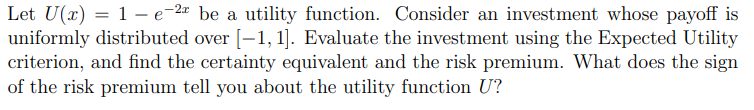 Let $U(x) = 1 - e^{-2x}$ be a utility function. Consider an investment whose payoff is uniformly distributed over $[-1, 1]$. Evaluate the investment using the Expected Utility criterion, and find the certainty equivalent and the risk premium. What does the sign of the risk premium tell you about the utility function $U$?